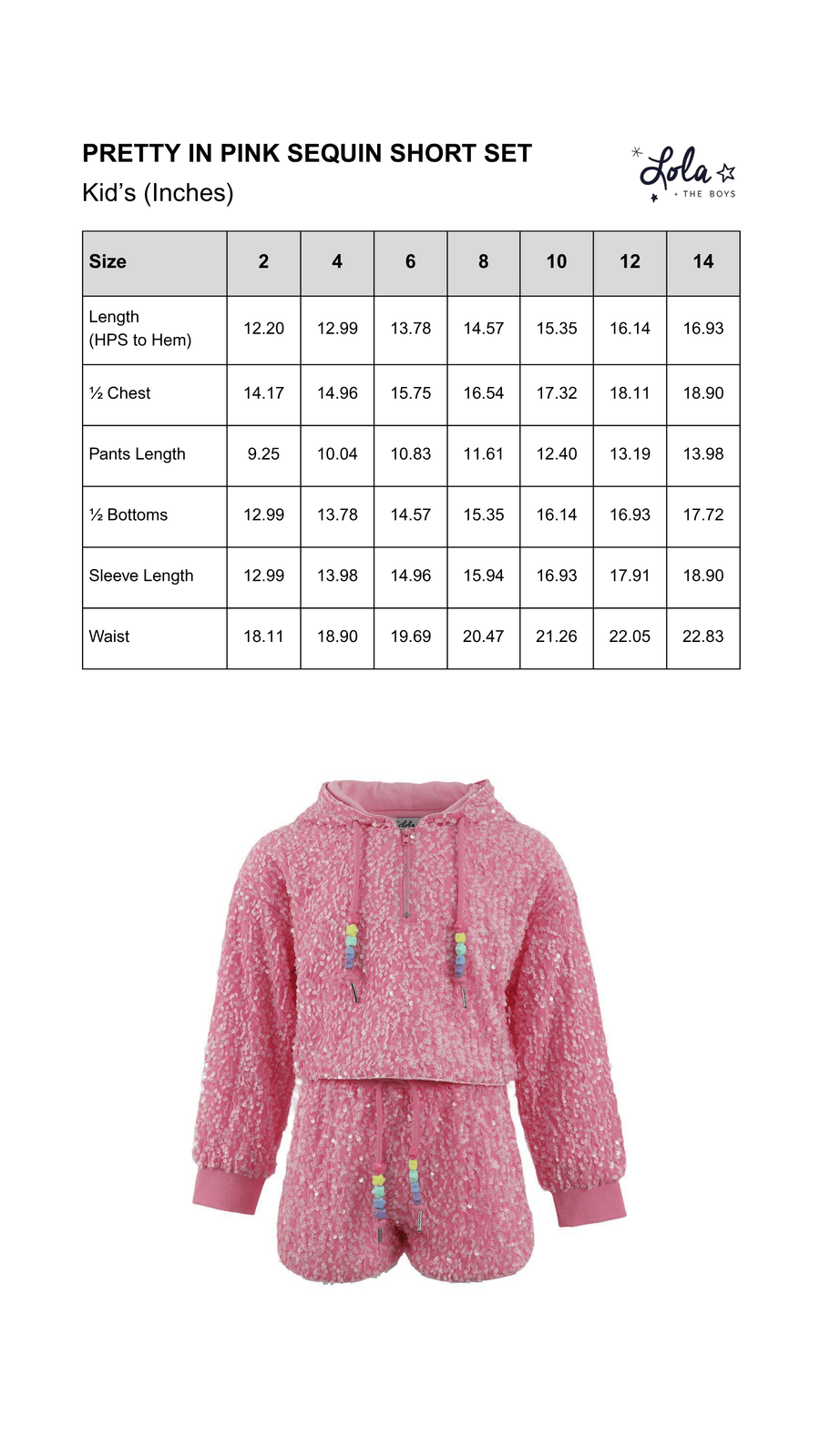 PRETTY IN PINK SEQUIN SHORT SET
Kid's (Inches)

Lola
+ THE BOYS

| Size | 2 | 4 | 6 | 8 | 10 | 12 | 14 |
|---|---|---|---|---|---|---|---|
| Length (HPS to Hem) | 12.20 | 12.99 | 13.78 | 14.57 | 15.35 | 16.14 | 16.93 |
| ½ Chest | 14.17 | 14.96 | 15.75 | 16.54 | 17.32 | 18.11 | 18.90 |
| Pants Length | 9.25 | 10.04 | 10.83 | 11.61 | 12.40 | 13.19 | 13.98 |
| ½ Bottoms | 12.99 | 13.78 | 14.57 | 15.35 | 16.14 | 16.93 | 17.72 |
| Sleeve Length | 12.99 | 13.98 | 14.96 | 15.94 | 16.93 | 17.91 | 18.90 |
| Waist | 18.11 | 18.90 | 19.69 | 20.47 | 21.26 | 22.05 | 22.83 |